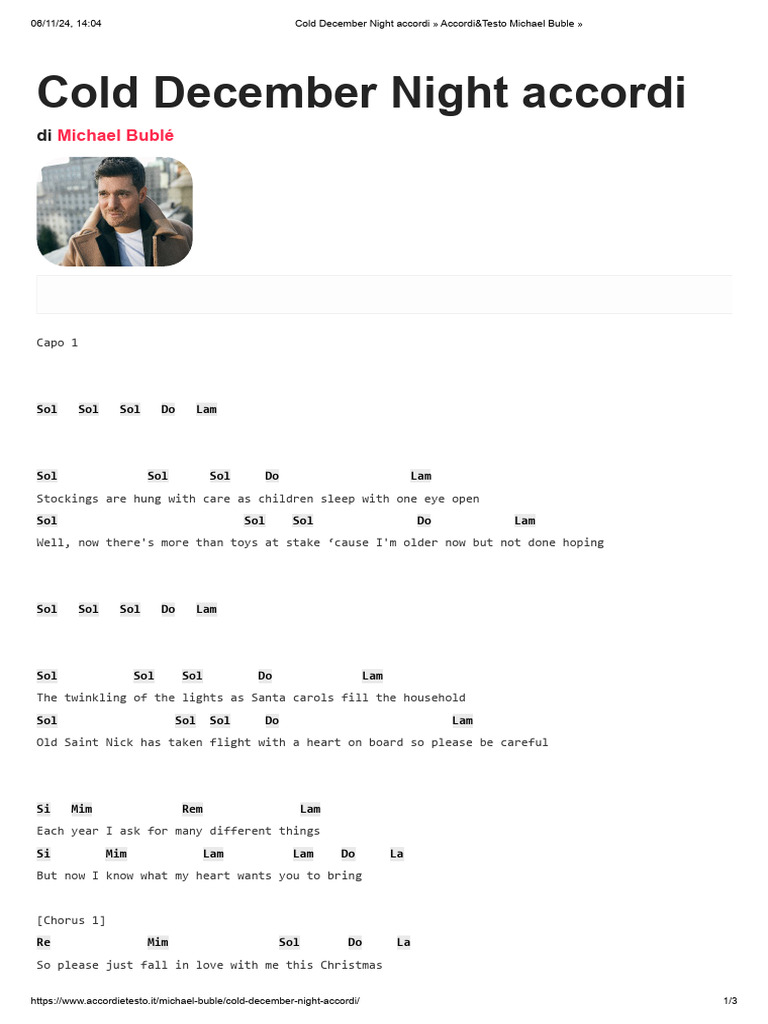 06/11/24, 14:04 Cold December Night accordi » Accordi&Testo Michael Buble »

Cold December Night accordi

di Michael Bublé

Capo 1

Sol Sol Sol Do Lam

Sol Sol Sol Do Lam
Stockings are hung with care as children sleep with one eye open
Sol Sol Sol Do Lam
Well, now there's more than toys at stake ‘cause I'm older now but not done hoping

Sol Sol Sol Do Lam

Sol Sol Sol Do Lam
The twinkling of the lights as Santa carols fill the household
Sol Sol Sol Do Lam
Old Saint Nick has taken flight with a heart on board so please be careful

Si Mim Rem Lam
Each year I ask for many different things
Si Mim Lam Lam Do La
But now I know what my heart wants you to bring

[Chorus 1]
Re Mim Sol Do La
So please just fall in love with me this Christmas

https://www.accordietesto.it/michael-buble/cold-december-night-accordi/ 1/3